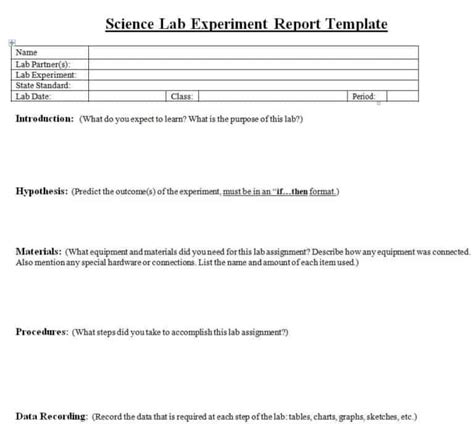 Science Lab Experiment Report Template

| Name | | | | | |
|---|---|---|---|---|---|
| Lab Partner(s): | | | | | |
| Lab Experiment: | | | | | |
| State Standard: | | | | | |
| Lab Date: | | Class: | | Period: | |

Introduction: (What do you expect to learn? What is the purpose of this lab?)

Hypothesis: (Predict the outcome(s) of the experiment, must be in an "if…then format.)

Materials: (What equipment and materials did you need for this lab assignment? Describe how any equipment was connected. Also mention any special hardware or connections. List the name and amount of each item used.)

Procedures: (What steps did you take to accomplish this lab assignment?)

Data Recording: (Record the data that is required at each step of the lab: tables, charts, graphs, sketches, etc.)